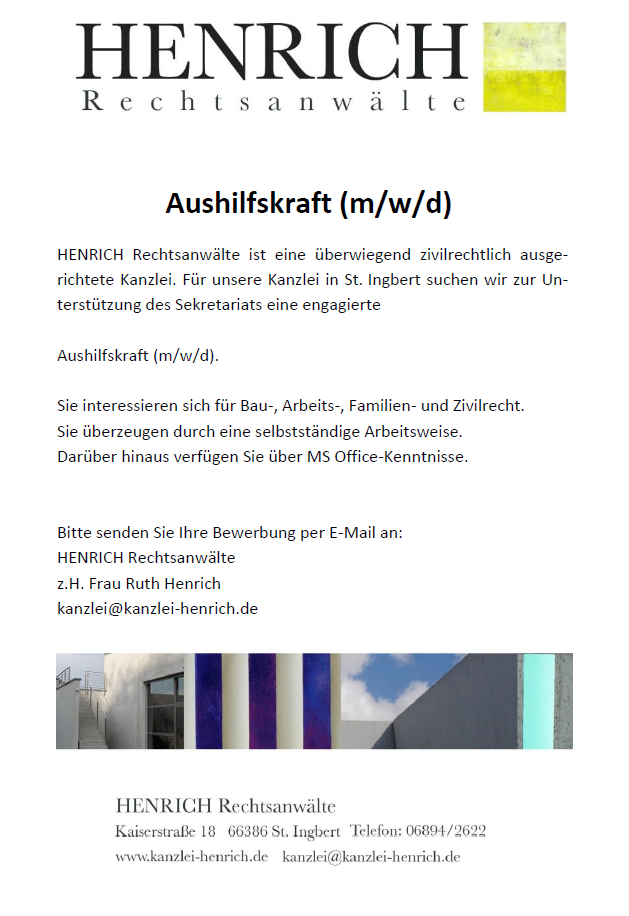 HENRICH
Rechtsanwälte

Aushilfskraft (m/w/d)

HENRICH Rechtsanwälte ist eine überwiegend zivilrechtlich ausgerichtete Kanzlei. Für unsere Kanzlei in St. Ingbert suchen wir zur Unterstützung des Sekretariats eine engagierte

Aushilfskraft (m/w/d).

Sie interessieren sich für Bau-, Arbeits-, Familien- und Zivilrecht.
Sie überzeugen durch eine selbstständige Arbeitsweise.
Darüber hinaus verfügen Sie über MS Office-Kenntnisse.

Bitte senden Sie Ihre Bewerbung per E-Mail an:
HENRICH Rechtsanwälte
z.H. Frau Ruth Henrich
kanzlei@kanzlei-henrich.de

HENRICH Rechtsanwälte
Kaiserstraße 18 66386 St. Ingbert Telefon: 06894/2622
www.kanzlei-henrich.de kanzlei@kanzlei-henrich.de